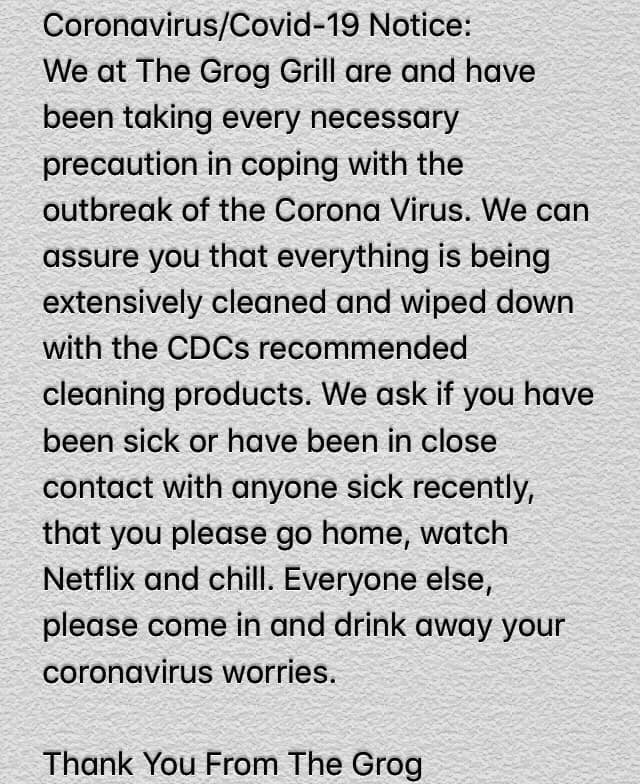 Coronavirus/Covid-19 Notice:
We at The Grog Grill are and have been taking every necessary precaution in coping with the outbreak of the Corona Virus. We can assure you that everything is being extensively cleaned and wiped down with the CDCs recommended cleaning products. We ask if you have been sick or have been in close contact with anyone sick recently, that you please go home, watch Netflix and chill. Everyone else, please come in and drink away your coronavirus worries.

Thank You From The Grog